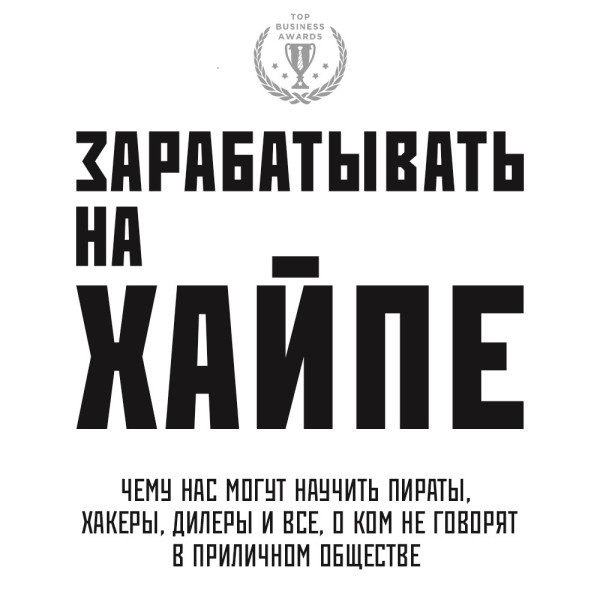 TOP BUSINESS AWARDS

ЗАРАБАТЫВАТЬ НА ХАЙПЕ

ЧЕМУ НАС МОГУТ НАУЧИТЬ ПИРАТЫ, ХАКЕРЫ, ДИЛЕРЫ И ВСЕ, О КОМ НЕ ГОВОРЯТ В ПРИЛИЧНОМ ОБЩЕСТВЕ